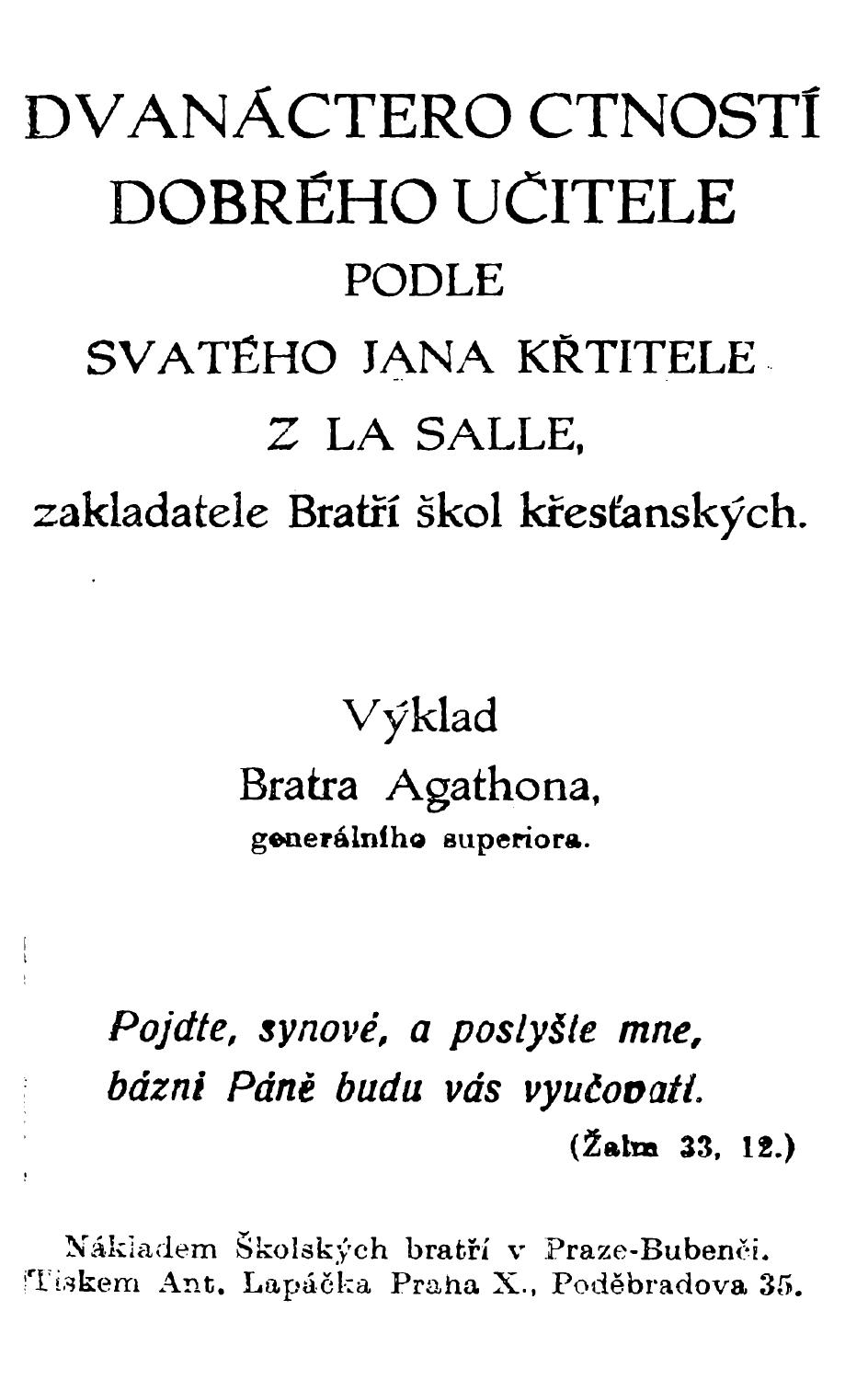 DVANÁCTERO CTNOSTÍ DOBRÉHO UČITELE
PODLE
SVATÉHO JANA KŘTITELE
Z LA SALLE,
zakladatele Bratří škol křesťanských.

Výklad
Bratra Agathona,
generálního superiora.

Pojdte, synové, a poslyšte mne, bázni Páně budu vás vyučovati.
(Žalm 33, 12.)

Nákladem Školských bratří v Praze-Bubenči.
Tiskem Ant. Lapáčka Praha X., Poděbradova 35.